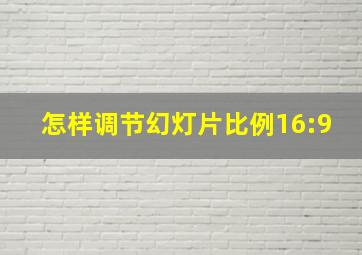 怎样调节幻灯片比例16:9